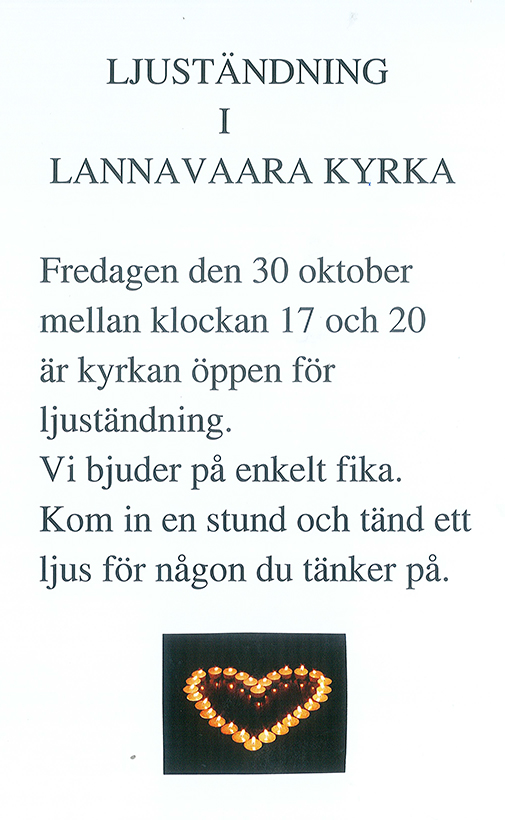 LJUSTÄNDNING
I
LANNAVAARA KYRKA

Fredagen den 30 oktober mellan klockan 17 och 20 är kyrkan öppen för ljuständning.
Vi bjuder på enkelt fika.
Kom in en stund och tänd ett ljus för någon du tänker på.